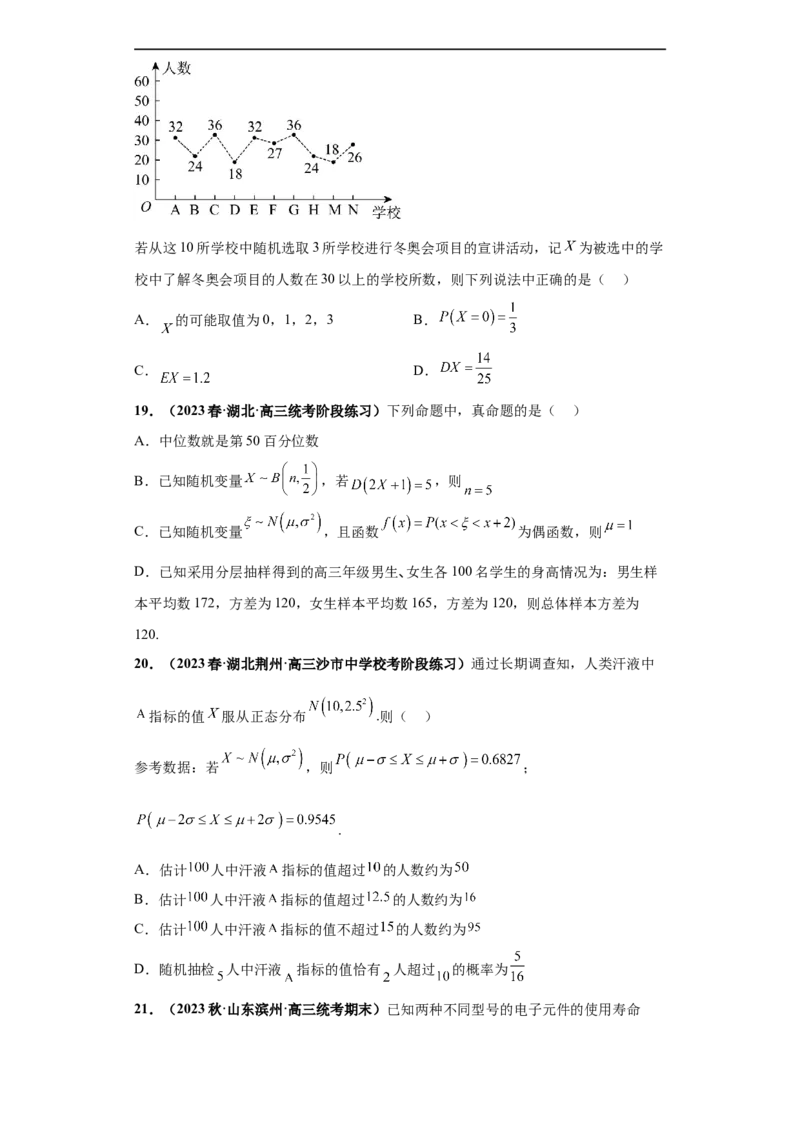 人数
60
50
40
30
20
10
O
32 24 36 18 32 27 36 24 18 26
A B C D E F G H M N 学校

若从这10所学校中随机选取3所学校进行冬奥会项目的宣讲活动，记$X$为被选中的学校中了解冬奥会项目的人数在30以上的学校所数，则下列说法中正确的是（ ）

A．$X$的可能取值为0，1，2，3 B．$P(X=0)=\frac{1}{3}$

C．$EX=1.2$ D．$DX=\frac{14}{25}$

19．（2023春·湖北·高三统考阶段练习）下列命题中，真命题的是（ ）

A．中位数就是第50百分位数

B．已知随机变量$X\sim B\left(n,\frac{1}{2}\right)$，若$D(2X+1)=5$，则$n=5$

C．已知随机变量$\xi\sim N(\mu,\sigma^2)$，且函数$f(x)=P(x<\xi<x+2)$为偶函数，则$\mu=1$

D．已知采用分层抽样得到的高三年级男生、女生各100名学生的身高情况为：男生样本平均数172，方差为120，女生样本平均数165，方差为120，则总体样本方差为120.

20．（2023春·湖北荆州·高三沙市中学校考阶段练习）通过长期调查知，人类汗液中A指标的值$X$服从正态分布$N(10,2.5^2)$.则（ ）

参考数据：若$X\sim N(\mu,\sigma^2)$，则$P(\mu-\sigma\le X\le\mu+\sigma)=0.6827$；

$P(\mu-2\sigma\le X\le\mu+2\sigma)=0.9545$.

A．估计100人中汗液A指标的值超过10的人数约为50

B．估计100人中汗液A指标的值超过12.5的人数约为16

C．估计100人中汗液A指标的值不超过15的人数约为95

D．随机抽检5人中汗液A指标的值恰有2人超过10的概率为$\frac{5}{16}$

21．（2023秋·山东滨州·高三统考期末）已知两种不同型号的电子元件的使用寿命